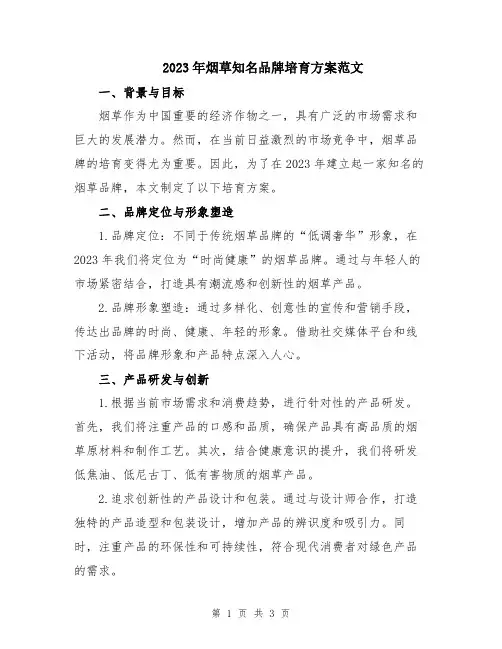 2023年烟草知名品牌培育方案范文

一、背景与目标

烟草作为中国重要的经济作物之一，具有广泛的市场需求和巨大的发展潜力。然而，在当前日益激烈的市场竞争中，烟草品牌的培育变得尤为重要。因此，为了在2023年建立起一家知名的烟草品牌，本文制定了以下培育方案。

二、品牌定位与形象塑造

1.品牌定位：不同于传统烟草品牌的“低调奢华”形象，在2023年我们将定位为“时尚健康”的烟草品牌。通过与年轻人的市场紧密结合，打造具有潮流感和创新性的烟草产品。

2.品牌形象塑造：通过多样化、创意性的宣传和营销手段，传达出品牌的时尚、健康、年轻的形象。借助社交媒体平台和线下活动，将品牌形象和产品特点深入人心。

三、产品研发与创新

1.根据当前市场需求和消费趋势，进行针对性的产品研发。首先，我们将注重产品的口感和品质，确保产品具有高品质的烟草原材料和制作工艺。其次，结合健康意识的提升，我们将研发低焦油、低尼古丁、低有害物质的烟草产品。

2.追求创新性的产品设计和包装。通过与设计师合作，打造独特的产品造型和包装设计，增加产品的辨识度和吸引力。同时，注重产品的环保性和可持续性，符合现代消费者对绿色产品的需求。

第 1 页 共 3 页